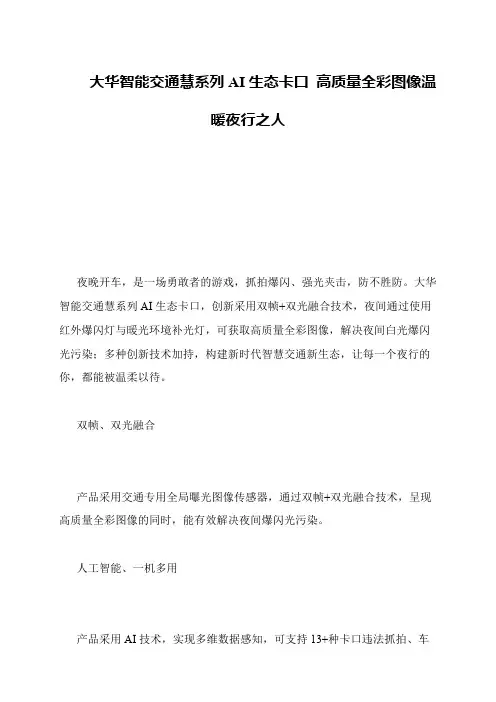 大华智能交通慧系列 AI 生态卡口 高质量全彩图像温暖夜行之人

夜晚开车，是一场勇敢者的游戏，抓拍爆闪、强光夹击，防不胜防。大华智能交通慧系列 AI 生态卡口，创新采用双帧+双光融合技术，夜间通过使用红外爆闪灯与暖光环境补光灯，可获取高质量全彩图像，解决夜间白光爆闪光污染；多种创新技术加持，构建新时代智慧交通新生态，让每一个夜行的你，都能被温柔以待。

双帧、双光融合

产品采用交通专用全局曝光图像传感器，通过双帧+双光融合技术，呈现高质量全彩图像的同时，能有效解决夜间爆闪光污染。

人工智能、一机多用

产品采用 AI 技术，实现多维数据感知，可支持 13+种卡口违法抓拍、车